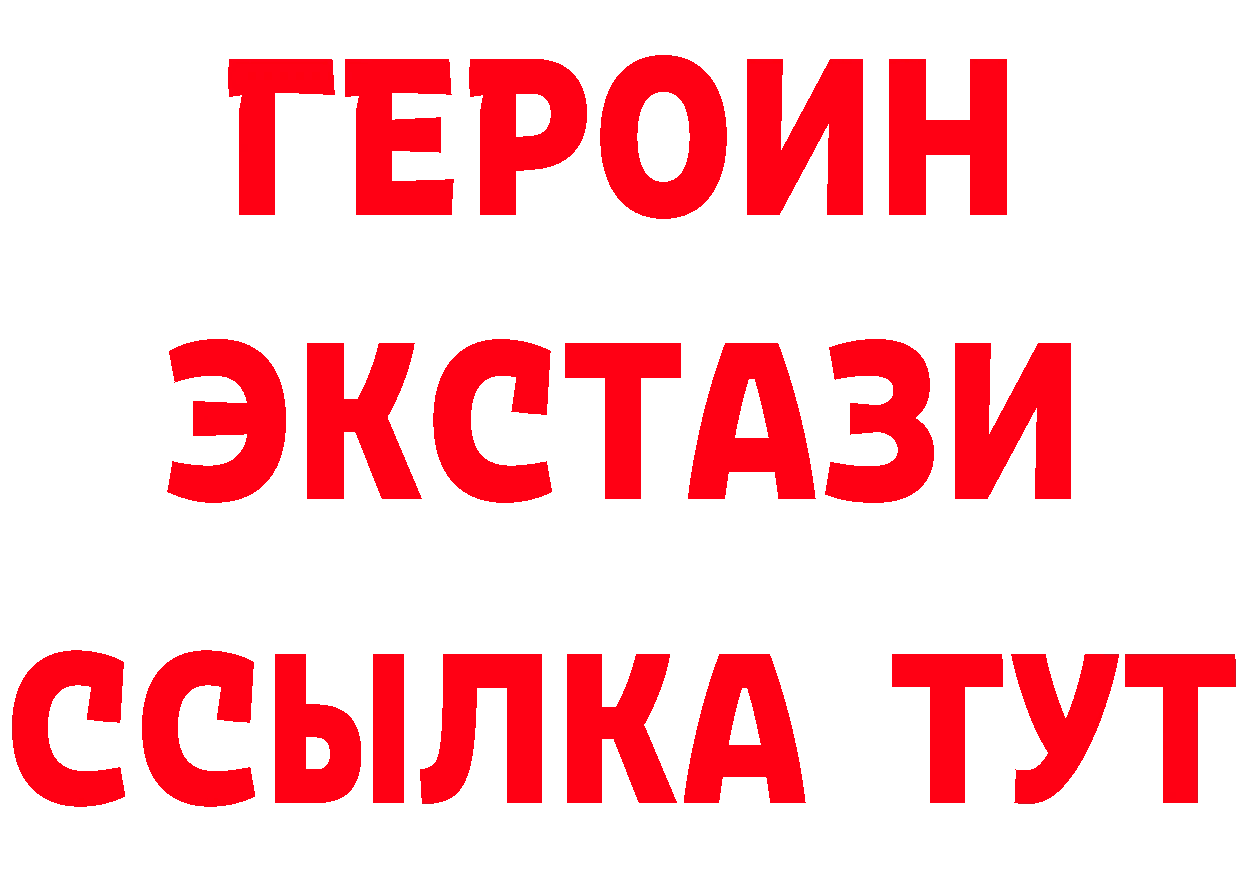 ГЕРОИН
ЭКСТАЗИ
ССЫЛКА ТУТ